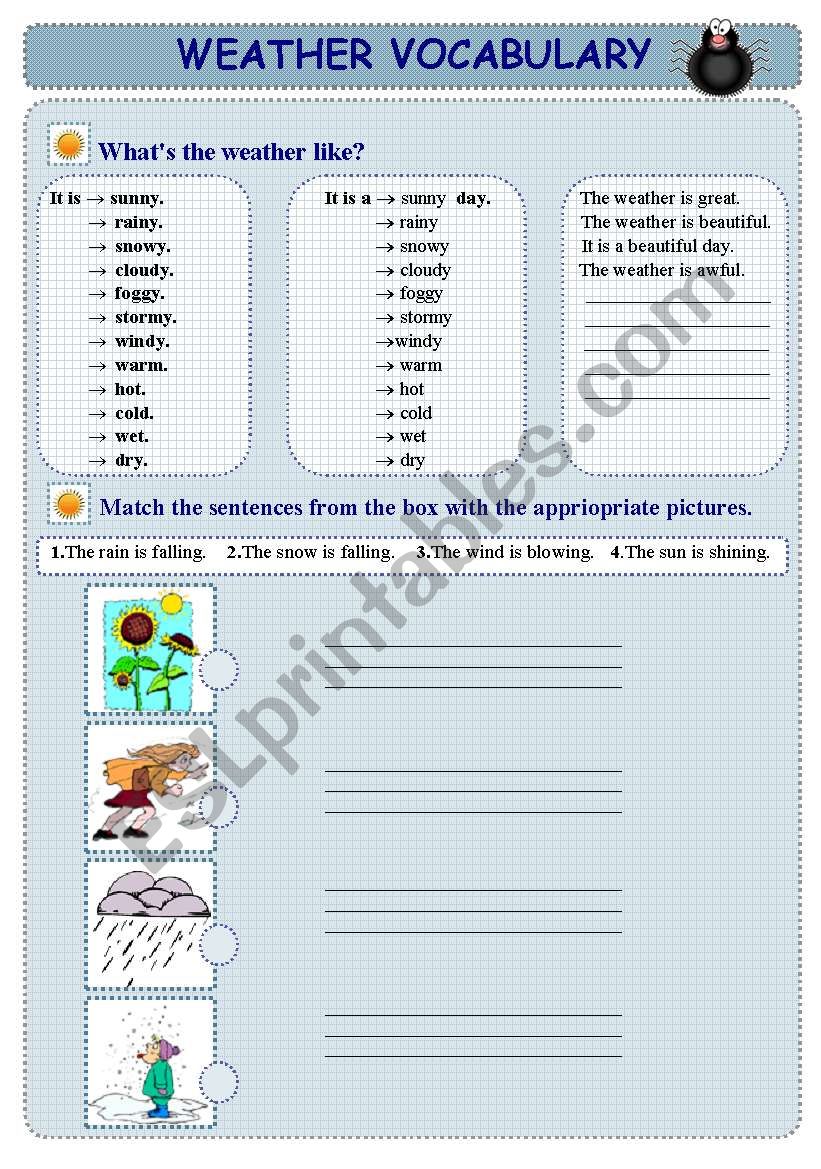 WEATHER VOCABULARY

What's the weather like?

It is → sunny.
→ rainy.
→ snowy.
→ cloudy.
→ foggy.
→ stormy.
→ windy.
→ warm.
→ hot.
→ cold.
→ wet.
→ dry.

It is a → sunny day.
→ rainy
→ snowy
→ cloudy
→ foggy
→ stormy
→windy
→ warm
→ hot
→ cold
→ wet
→ dry

The weather is great.
The weather is beautiful.
It is a beautiful day.
The weather is awful.

Match the sentences from the box with the appriopriate pictures.

1.The rain is falling. 2.The snow is falling. 3.The wind is blowing. 4.The sun is shining.

ESLprintables.com